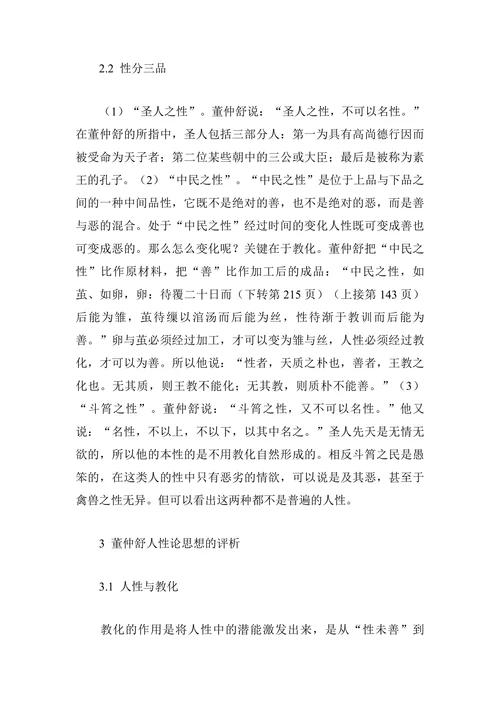 2.2 性分三品

（1）“圣人之性”。董仲舒说：“圣人之性，不可以名性。”在董仲舒的所指中，圣人包括三部分人：第一为具有高尚德行因而被受命为天子者；第二位某些朝中的三公或大臣；最后是被称为素王的孔子。（2）“中民之性”。“中民之性”是位于上品与下品之间的一种中间品性，它既不是绝对的善，也不是绝对的恶，而是善与恶的混合。处于“中民之性”经过时间的变化人性既可变成善也可变成恶的。那么怎么变化呢？关键在于教化。董仲舒把“中民之性”比作原材料，把“善”比作加工后的成品：“中民之性，如茧、如卵，卵：待覆二十日而（下转第 215 页）（上接第 143 页）后能为雏，茧待缫以涫汤而后能为丝，性待渐于教训而后能为善。”卵与茧必须经过加工，才可以变为雏与丝，人性必须经过教化，才可以为善。所以他说：“性者，天质之朴也，善者，王教之化也。无其质，则王教不能化；无其教，则质朴不能善。”（3）“斗筲之性”。董仲舒说：“斗筲之性，又不可以名性。”他又说：“名性，不以上，不以下，以其中名之。”圣人先天是无情无欲的，所以他的本性的是不用教化自然形成的。相反斗筲之民是愚笨的，在这类人的性中只有恶劣的情欲，可以说是及其恶，甚至于禽兽之性无异。但可以看出这两种都不是普遍的人性。

3 董仲舒人性论思想的评析

3.1 人性与教化

教化的作用是将人性中的潜能激发出来，是从“性未善”到